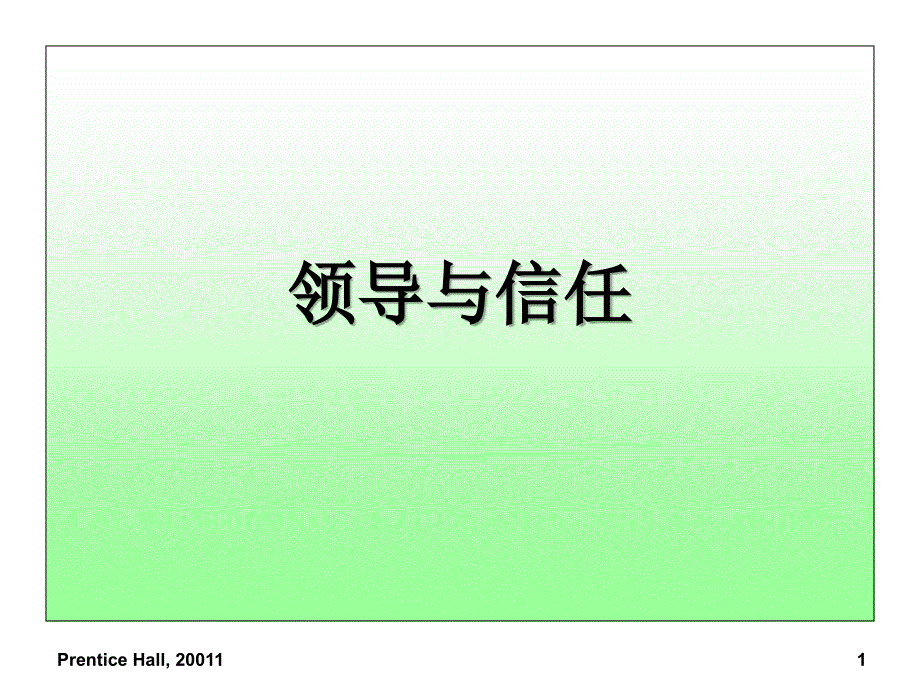 领导与信任

Prentice Hall, 20011

1